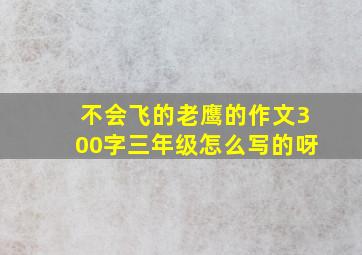 不会飞的老鹰的作文300字三年级怎么写的呀